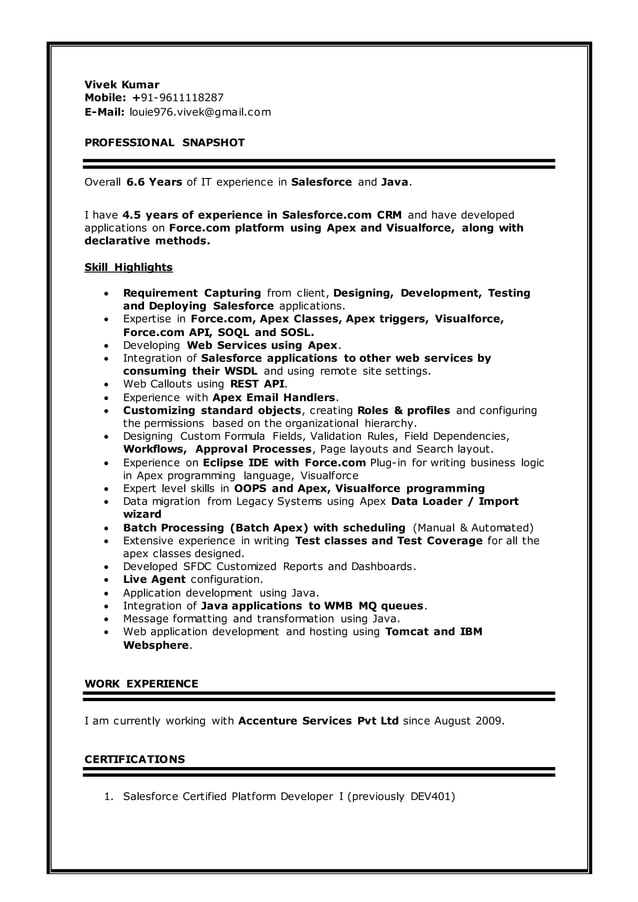 Vivek Kumar
Mobile: +91-9611118287
E-Mail: louie976.vivek@gmail.com

PROFESSIONAL SNAPSHOT

Overall 6.6 Years of IT experience in Salesforce and Java.

I have 4.5 years of experience in Salesforce.com CRM and have developed applications on Force.com platform using Apex and Visualforce, along with declarative methods.

Skill Highlights

- Requirement Capturing from client, Designing, Development, Testing and Deploying Salesforce applications.
- Expertise in Force.com, Apex Classes, Apex triggers, Visualforce, Force.com API, SOQL and SOSL.
- Developing Web Services using Apex.
- Integration of Salesforce applications to other web services by consuming their WSDL and using remote site settings.
- Web Callouts using REST API.
- Experience with Apex Email Handlers.
- Customizing standard objects, creating Roles & profiles and configuring the permissions based on the organizational hierarchy.
- Designing Custom Formula Fields, Validation Rules, Field Dependencies, Workflows, Approval Processes, Page layouts and Search layout.
- Experience on Eclipse IDE with Force.com Plug-in for writing business logic in Apex programming language, Visualforce
- Expert level skills in OOPS and Apex, Visualforce programming
- Data migration from Legacy Systems using Apex Data Loader / Import wizard
- Batch Processing (Batch Apex) with scheduling (Manual & Automated)
- Extensive experience in writing Test classes and Test Coverage for all the apex classes designed.
- Developed SFDC Customized Reports and Dashboards.
- Live Agent configuration.
- Application development using Java.
- Integration of Java applications to WMB MQ queues.
- Message formatting and transformation using Java.
- Web application development and hosting using Tomcat and IBM Websphere.

WORK EXPERIENCE

I am currently working with Accenture Services Pvt Ltd since August 2009.

CERTIFICATIONS

1. Salesforce Certified Platform Developer I (previously DEV401)